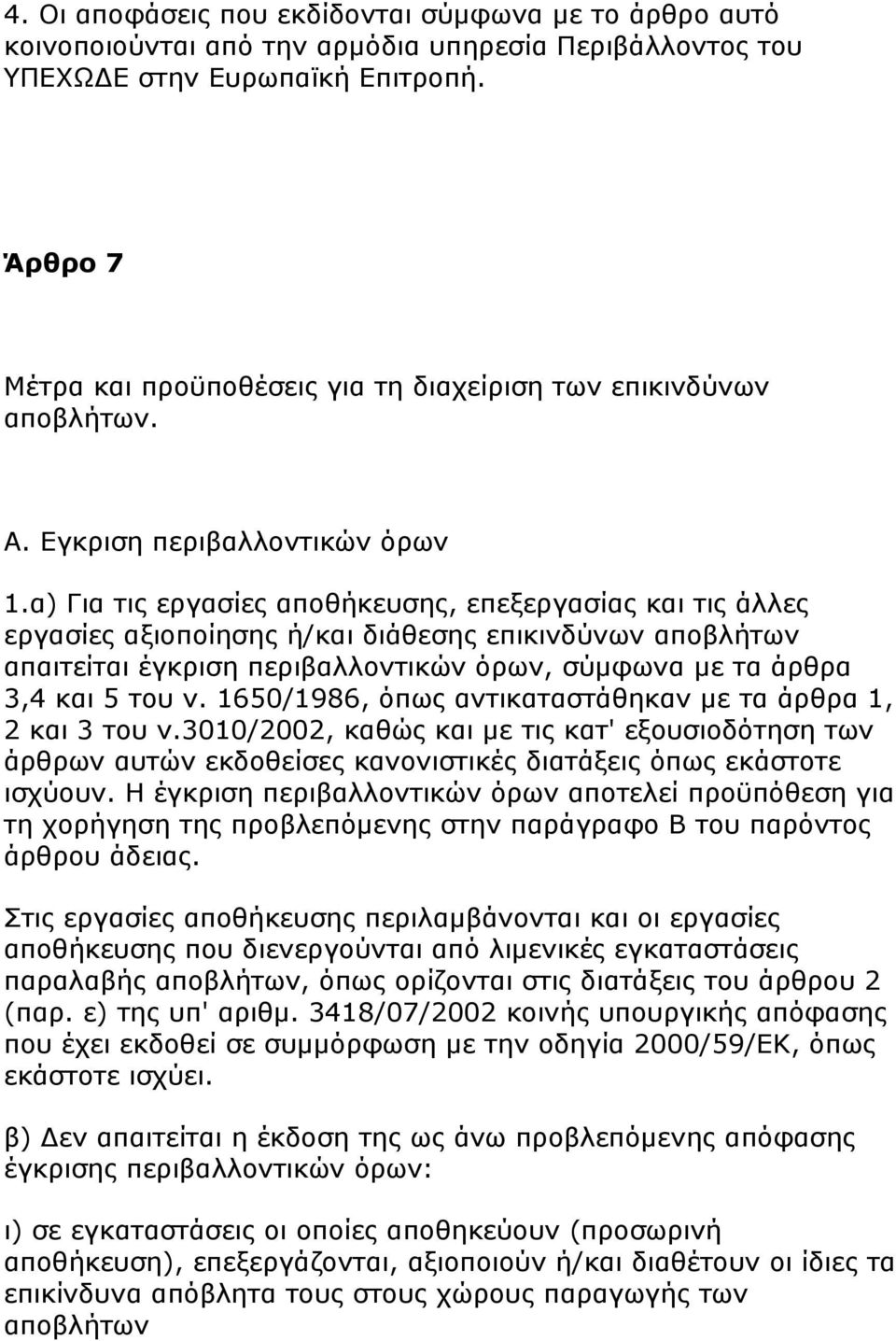 4. Οι αποφάσεις που εκδίδονται σύμφωνα με το άρθρο αυτό κοινοποιούνται από την αρμόδια υπηρεσία Περιβάλλοντος του ΥΠΕΧΩΔΕ στην Ευρωπαϊκή Επιτροπή.

Άρθρο 7

Μέτρα και προϋποθέσεις για τη διαχείριση των επικινδύνων αποβλήτων.

Α. Εγκριση περιβαλλοντικών όρων

1.α) Για τις εργασίες αποθήκευσης, επεξεργασίας και τις άλλες εργασίες αξιοποίησης ή/και διάθεσης επικινδύνων αποβλήτων απαιτείται έγκριση περιβαλλοντικών όρων, σύμφωνα με τα άρθρα 3,4 και 5 του ν. 1650/1986, όπως αντικαταστάθηκαν με τα άρθρα 1, 2 και 3 του ν.3010/2002, καθώς και με τις κατ' εξουσιοδότηση των άρθρων αυτών εκδοθείσες κανονιστικές διατάξεις όπως εκάστοτε ισχύουν. Η έγκριση περιβαλλοντικών όρων αποτελεί προϋπόθεση για τη χορήγηση της προβλεπόμενης στην παράγραφο Β του παρόντος άρθρου άδειας.

Στις εργασίες αποθήκευσης περιλαμβάνονται και οι εργασίες αποθήκευσης που διενεργούνται από λιμενικές εγκαταστάσεις παραλαβής αποβλήτων, όπως ορίζονται στις διατάξεις του άρθρου 2 (παρ. ε) της υπ' αριθμ. 3418/07/2002 κοινής υπουργικής απόφασης που έχει εκδοθεί σε συμμόρφωση με την οδηγία 2000/59/ΕΚ, όπως εκάστοτε ισχύει.

β) Δεν απαιτείται η έκδοση της ως άνω προβλεπόμενης απόφασης έγκρισης περιβαλλοντικών όρων:

ι) σε εγκαταστάσεις οι οποίες αποθηκεύουν (προσωρινή αποθήκευση), επεξεργάζονται, αξιοποιούν ή/και διαθέτουν οι ίδιες τα επικίνδυνα απόβλητα τους στους χώρους παραγωγής των αποβλήτων